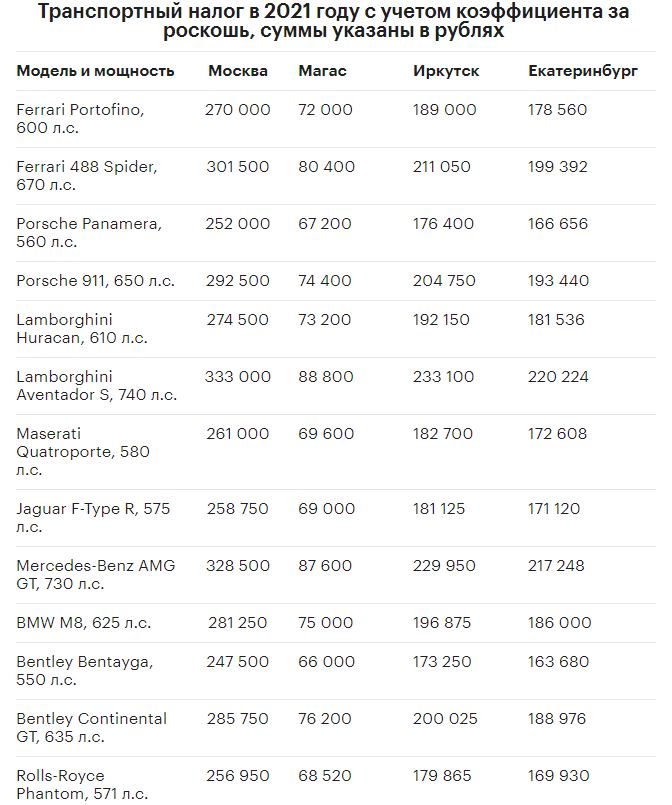 Транспортный налог в 2021 году с учетом коэффициента за роскошь, суммы указаны в рублях

| Модель и мощность | Москва | Магас | Иркутск | Екатеринбург |
|---|---|---|---|---|
| Ferrari Portofino, 600 л.с. | 270 000 | 72 000 | 189 000 | 178 560 |
| Ferrari 488 Spider, 670 л.с. | 301 500 | 80 400 | 211 050 | 199 392 |
| Porsche Panamera, 560 л.с. | 252 000 | 67 200 | 176 400 | 166 656 |
| Porsche 911, 650 л.с. | 292 500 | 74 400 | 204 750 | 193 440 |
| Lamborghini Huracan, 610 л.с. | 274 500 | 73 200 | 192 150 | 181 536 |
| Lamborghini Aventador S, 740 л.с. | 333 000 | 88 800 | 233 100 | 220 224 |
| Maserati Quatroporte, 580 л.с. | 261 000 | 69 600 | 182 700 | 172 608 |
| Jaguar F-Type R, 575 л.с. | 258 750 | 69 000 | 181 125 | 171 120 |
| Mercedes-Benz AMG GT, 730 л.с. | 328 500 | 87 600 | 229 950 | 217 248 |
| BMW M8, 625 л.с. | 281 250 | 75 000 | 196 875 | 186 000 |
| Bentley Bentayga, 550 л.с. | 247 500 | 66 000 | 173 250 | 163 680 |
| Bentley Continental GT, 635 л.с. | 285 750 | 76 200 | 200 025 | 188 976 |
| Rolls-Royce Phantom, 571 л.с. | 256 950 | 68 520 | 179 865 | 169 930 |